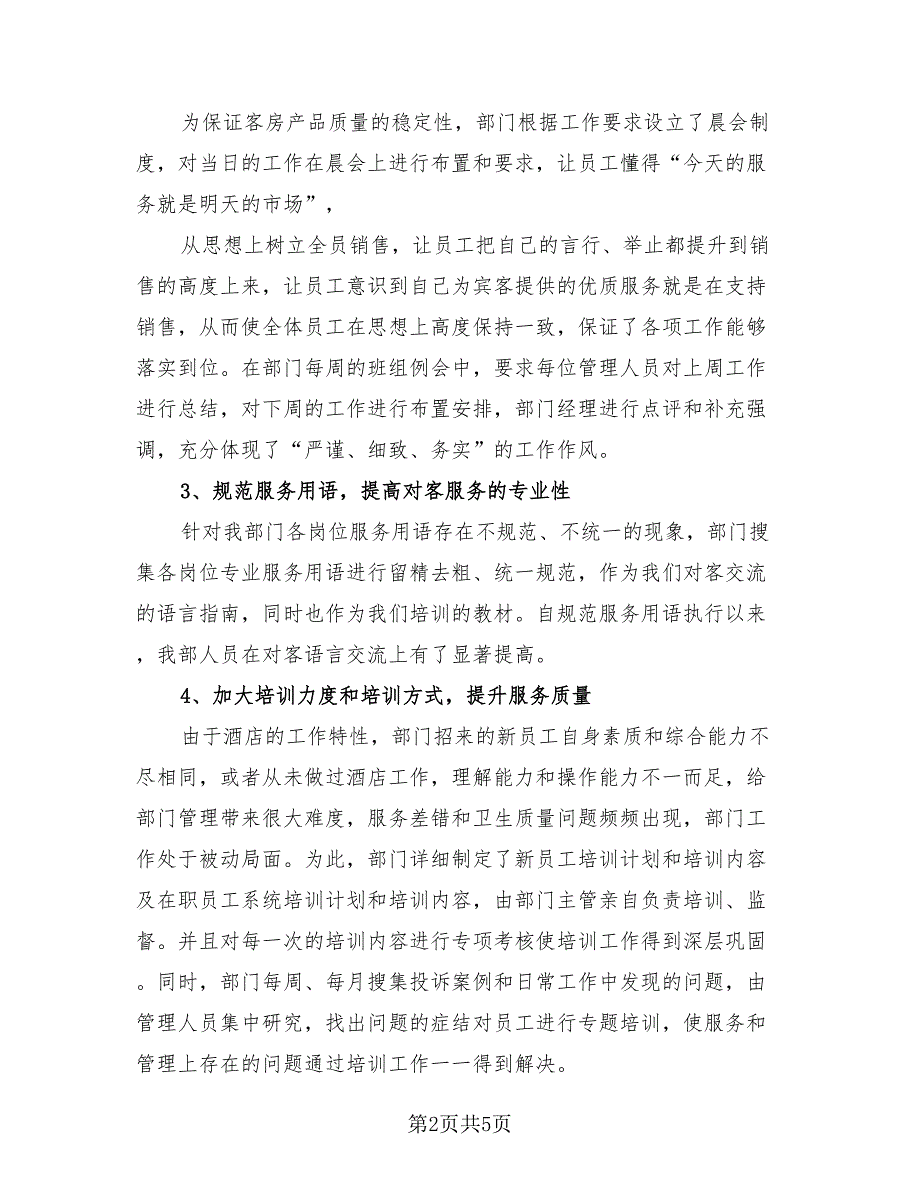 为保证客房产品质量的稳定性，部门根据工作要求设立了晨会制度，对当日的工作在晨会上进行布置和要求，让员工懂得“今天的服务就是明天的市场”，

从思想上树立全员销售，让员工把自己的言行、举止都提升到销售的高度上来，让员工意识到自己为宾客提供的优质服务就是在支持销售，从而使全体员工在思想上高度保持一致，保证了各项工作能够落实到位。在部门每周的班组例会中，要求每位管理人员对上周工作进行总结，对下周的工作进行布置安排，部门经理进行点评和补充强调，充分体现了“严谨、细致、务实”的工作作风。

3、规范服务用语，提高对客服务的专业性

针对我部门各岗位服务用语存在不规范、不统一的现象，部门搜集各岗位专业服务用语进行留精去粗、统一规范，作为我们对客交流的语言指南，同时也作为我们培训的教材。自规范服务用语执行以来，我部人员在对客语言交流上有了显著提高。

4、加大培训力度和培训方式，提升服务质量

由于酒店的工作特性，部门招来的新员工自身素质和综合能力不尽相同，或者从未做过酒店工作，理解能力和操作能力不一而足，给部门管理带来很大难度，服务差错和卫生质量问题频频出现，部门工作处于被动局面。为此，部门详细制定了新员工培训计划和培训内容及在职员工系统培训计划和培训内容，由部门主管亲自负责培训、监督。并且对每一次的培训内容进行专项考核使培训工作得到深层巩固。同时，部门每周、每月搜集投诉案例和日常工作中发现的问题，由管理人员集中研究，找出问题的症结对员工进行专题培训，使服务和管理上存在的问题通过培训工作一一得到解决。

第2页共5页